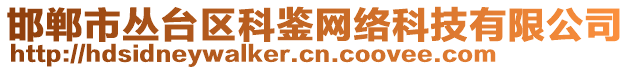 邯郸市丛台区科鉴网络科技有限公司
http://hdsidneywalker.cn.coovee.com